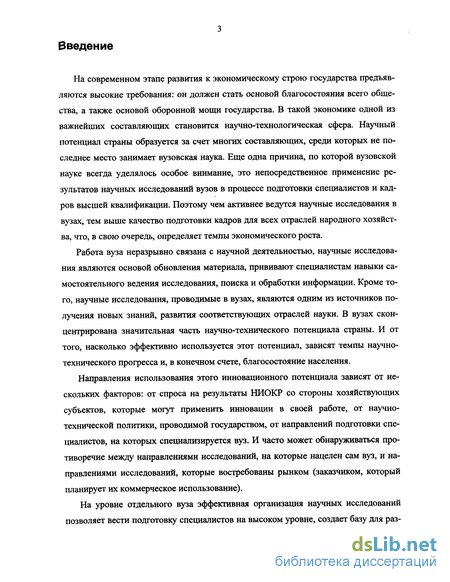 3

Введение

На современном этапе развития к экономическому строю государства предъявляются высокие требования: он должен стать основой благосостояния всего общества, а также основой оборонной мощи государства. В такой экономике одной из важнейших составляющих становится научно-технологическая сфера. Научный потенциал страны образуется за счет многих составляющих, среди которых не последнее место занимает вузовская наука. Еще одна причина, по которой вузовской науке всегда уделялось особое внимание, это непосредственное применение результатов научных исследований вузов в процессе подготовки специалистов и кадров высшей квалификации. Поэтому чем активнее ведутся научные исследования в вузах, тем выше качество подготовки кадров для всех отраслей народного хозяйства, что, в свою очередь, определяет темпы экономического роста.

Работа вуза неразрывно связана с научной деятельностью, научные исследования являются основой обновления материала, прививают специалистам навыки самостоятельного ведения исследования, поиска и обработки информации. Кроме того, научные исследования, проводимые в вузах, являются одним из источников получения новых знаний, развития соответствующих отраслей науки. В вузах сконцентрирована значительная часть научно-технического потенциала страны. И от того, насколько эффективно используется этот потенциал, зависят темпы научно-технического прогресса и, в конечном счете, благосостояние населения.

Направления использования этого инновационного потенциала зависят от нескольких факторов: от спроса на результаты НИОКР со стороны хозяйствующих субъектов, которые могут применить инновации в своей работе, от научно-технической политики, проводимой государством, от направлений подготовки специалистов, на которых специализируется вуз. И часто может обнаруживаться противоречие между направлениями исследований, на которые нацелен сам вуз, и направлениями исследований, которые востребованы рынком (заказчиком, который планирует их коммерческое использование).

На уровне отдельного вуза эффективная организация научных исследований позволяет вести подготовку специалистов на высоком уровне, создает базу для раз-

dsLib.net
библиотека диссертаций